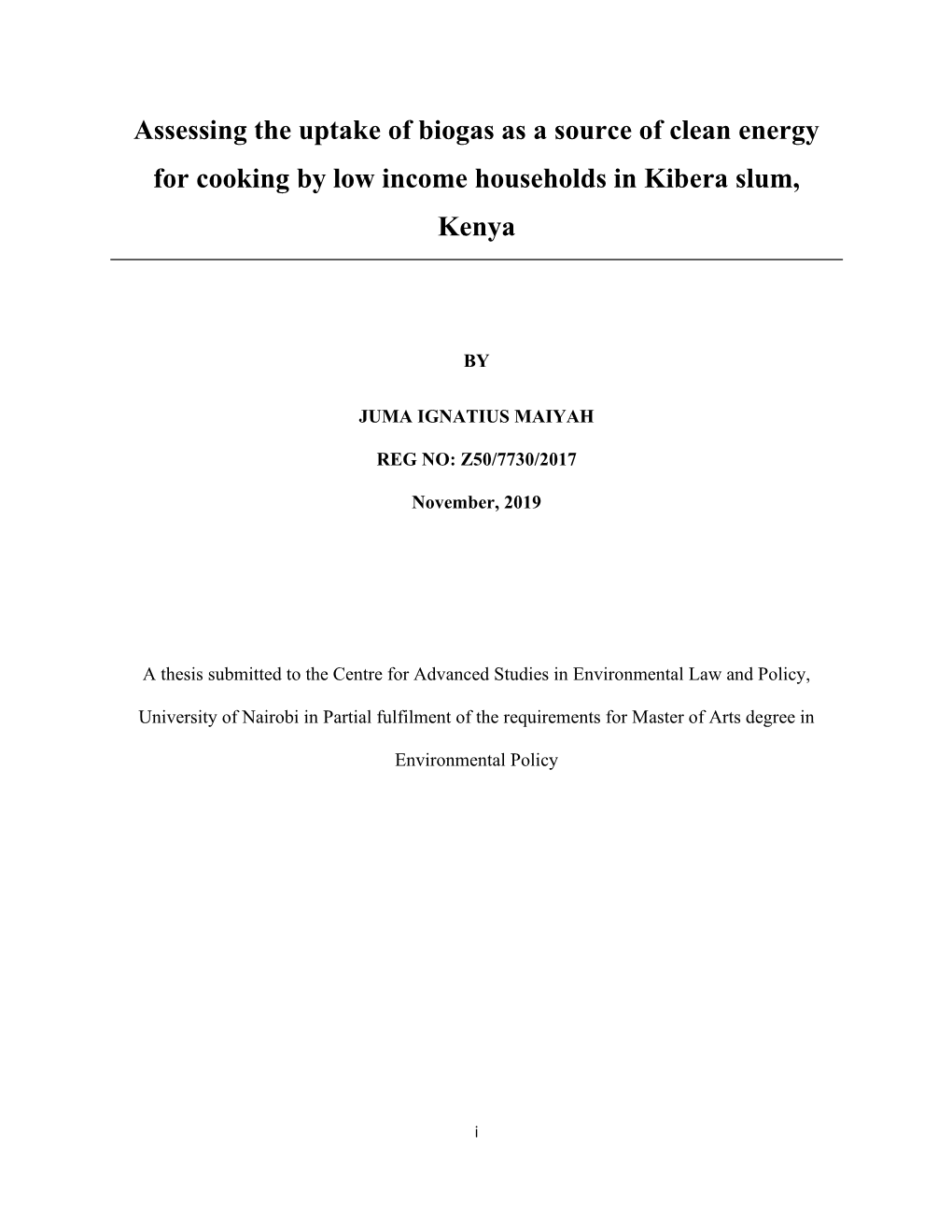 Assessing the uptake of biogas as a source of clean energy for cooking by low income households in Kibera slum, Kenya

BY

JUMA IGNATIUS MAIYAH

REG NO: Z50/7730/2017

November, 2019

A thesis submitted to the Centre for Advanced Studies in Environmental Law and Policy, University of Nairobi in Partial fulfilment of the requirements for Master of Arts degree in Environmental Policy

i